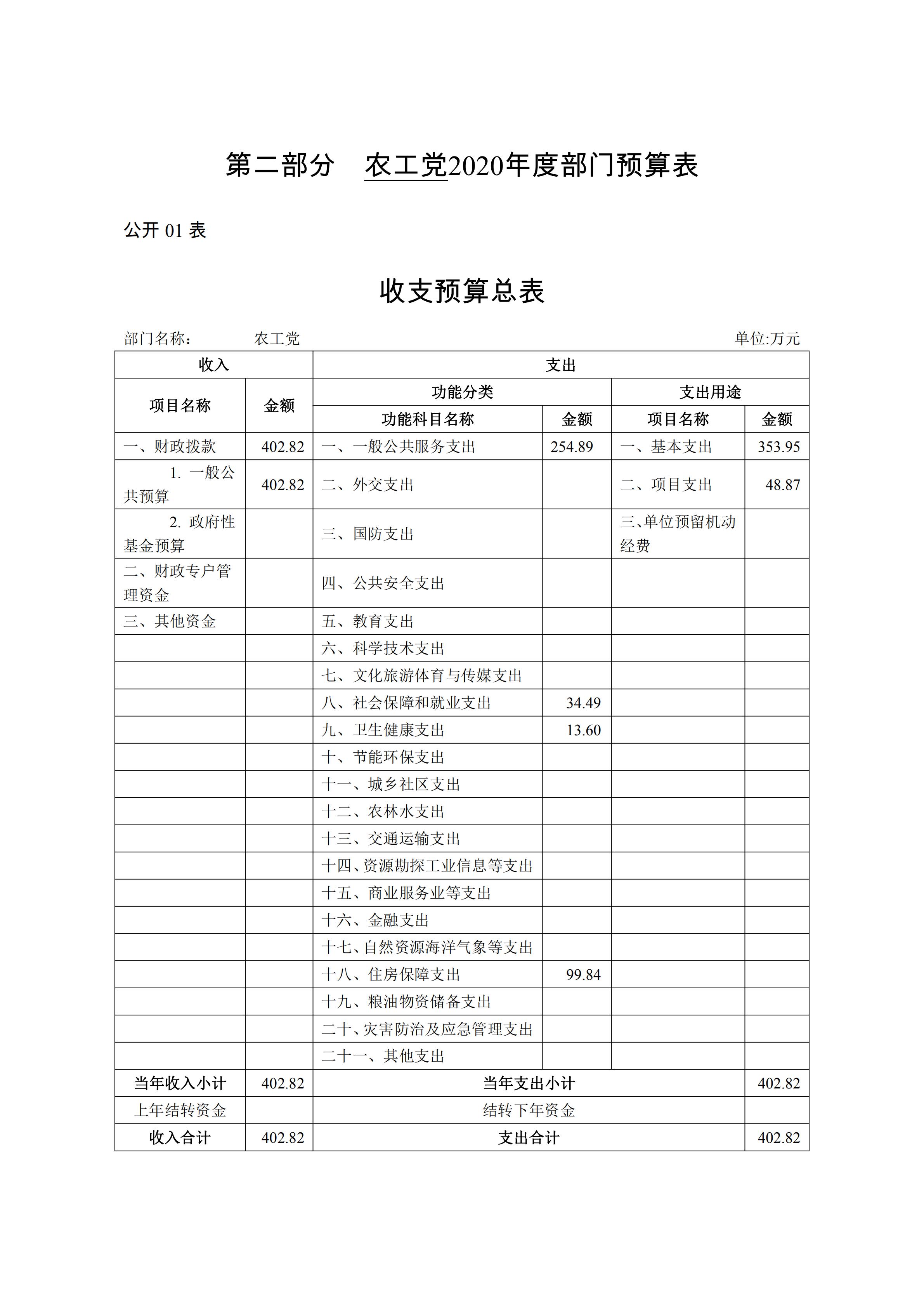 第二部分　农工党2020年度部门预算表

公开 01 表

收支预算总表

部门名称：　　农工党　　　　　　　　　　　　　　　　　　单位:万元

| 收入 | | 支出 | | | |
|---|---|---|---|---|---|
| 项目名称 | 金额 | 功能分类 | | 支出用途 | |
| | | 功能科目名称 | 金额 | 项目名称 | 金额 |
| 一、财政拨款 | 402.82 | 一、一般公共服务支出 | 254.89 | 一、基本支出 | 353.95 |
| 1. 一般公共预算 | 402.82 | 二、外交支出 | | 二、项目支出 | 48.87 |
| 2. 政府性基金预算 | | 三、国防支出 | | 三、单位预留机动经费 | |
| 二、财政专户管理资金 | | 四、公共安全支出 | | | |
| 三、其他资金 | | 五、教育支出 | | | |
| | | 六、科学技术支出 | | | |
| | | 七、文化旅游体育与传媒支出 | | | |
| | | 八、社会保障和就业支出 | 34.49 | | |
| | | 九、卫生健康支出 | 13.60 | | |
| | | 十、节能环保支出 | | | |
| | | 十一、城乡社区支出 | | | |
| | | 十二、农林水支出 | | | |
| | | 十三、交通运输支出 | | | |
| | | 十四、资源勘探工业信息等支出 | | | |
| | | 十五、商业服务业等支出 | | | |
| | | 十六、金融支出 | | | |
| | | 十七、自然资源海洋气象等支出 | | | |
| | | 十八、住房保障支出 | 99.84 | | |
| | | 十九、粮油物资储备支出 | | | |
| | | 二十、灾害防治及应急管理支出 | | | |
| | | 二十一、其他支出 | | | |
| 当年收入小计 | 402.82 | 当年支出小计 | | | 402.82 |
| 上年结转资金 | | 结转下年资金 | | | |
| 收入合计 | 402.82 | 支出合计 | | | 402.82 |